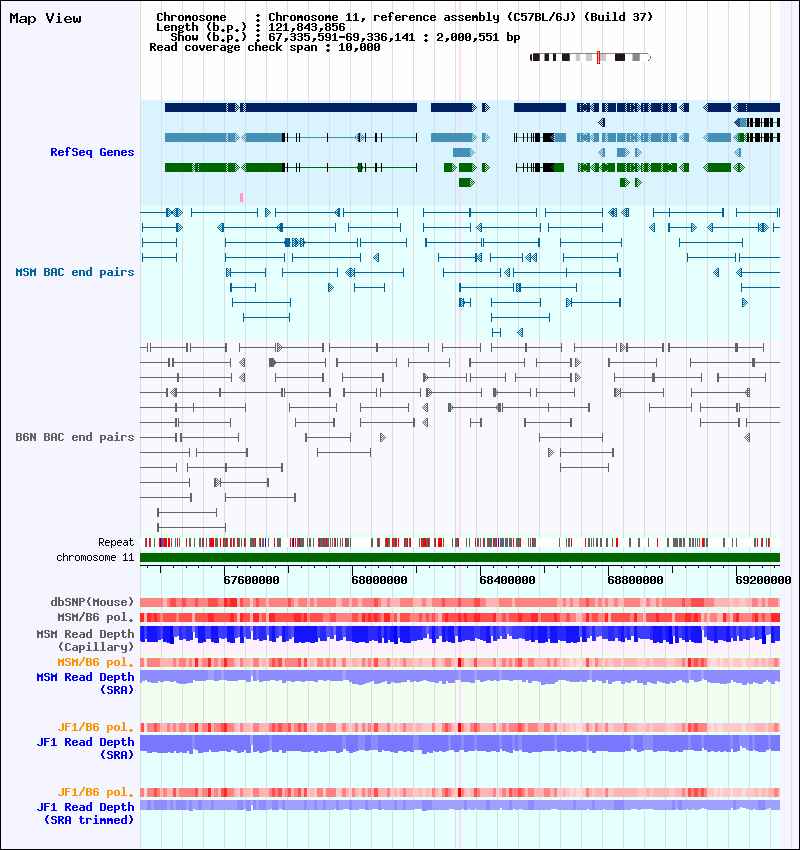 Map View

Chromosome : Chromosome 11, reference assembly (C57BL/6J) (Build 37)
Length (b.p.) : 121,843,856
Show (b.p.) : 67,335,591-69,336,141 : 2,000,551 bp
Read coverage check span : 10,000

RefSeq Genes

MSM BAC end pairs

B6N BAC end pairs

Repeat
chromosome 11

67600000
68000000
68400000
68800000
69200000

dbSNP(Mouse)
MSM/B6 pol.
MSM Read Depth (Capillary)
MSM/B6 pol.
MSM Read Depth (SRA)

JF1/B6 pol.
JF1 Read Depth (SRA)

JF1/B6 pol.
JF1 Read Depth (SRA trimmed)